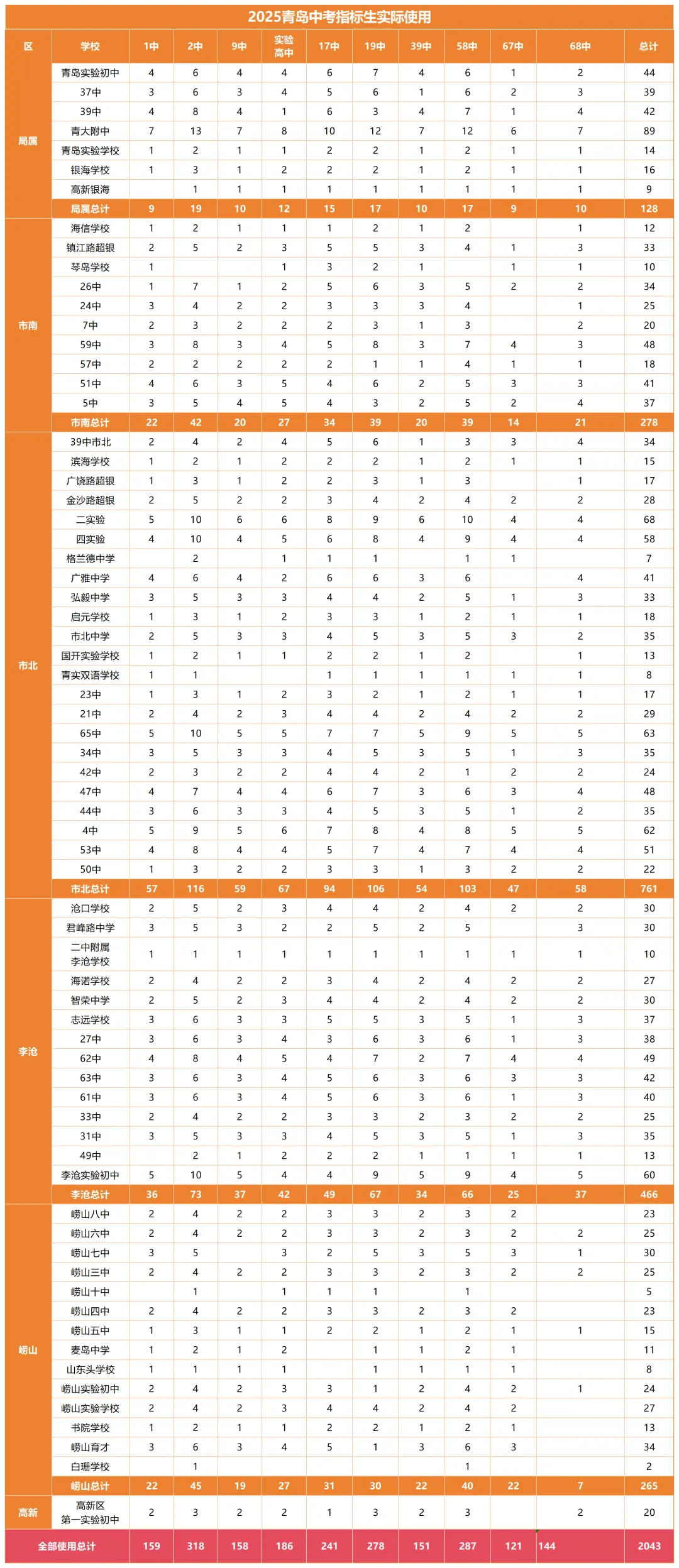 2025青岛中考指标生实际使用

| 区 | 学校 | 1中 | 2中 | 9中 | 实验高中 | 17中 | 19中 | 39中 | 58中 | 67中 | 68中 | 总计 |
|---|---|---|---|---|---|---|---|---|---|---|---|---|
| 局属 | 青岛实验初中 | 4 | 6 | 4 | 4 | 6 | 7 | 4 | 6 | 1 | 2 | 44 |
| | 37中 | 3 | 6 | 3 | 4 | 5 | 6 | 1 | 6 | 2 | 3 | 39 |
| | 39中 | 4 | 8 | 4 | 1 | 6 | 3 | 4 | 7 | 1 | 4 | 42 |
| | 青大附中 | 7 | 13 | 7 | 8 | 10 | 12 | 7 | 12 | 6 | 7 | 89 |
| | 青岛实验学校 | 1 | 2 | 1 | 1 | 2 | 2 | 1 | 2 | 1 | 1 | 14 |
| | 银海学校 | 1 | 3 | 1 | 2 | 2 | 2 | 1 | 2 | 1 | 1 | 16 |
| | 高新银海 | | 1 | 1 | 1 | 1 | 1 | 1 | 1 | 1 | 1 | 9 |
| | 局属总计 | 9 | 19 | 10 | 12 | 15 | 17 | 10 | 17 | 9 | 10 | 128 |
| 市南 | 海信学校 | 1 | 2 | 1 | 1 | 1 | 2 | 1 | 2 | | 1 | 12 |
| | 镇江路超银 | 2 | 5 | 2 | 3 | 5 | 5 | 3 | 4 | 1 | 3 | 33 |
| | 琴岛学校 | 1 | | | 1 | 3 | 2 | 1 | | 1 | 1 | 10 |
| | 26中 | 1 | 7 | 1 | 2 | 5 | 6 | 3 | 5 | 2 | 2 | 34 |
| | 24中 | 3 | 4 | 2 | 2 | 3 | 3 | 3 | 4 | | 1 | 25 |
| | 7中 | 2 | 3 | 2 | 2 | 2 | 3 | 1 | 3 | | 2 | 20 |
| | 59中 | 3 | 8 | 3 | 4 | 5 | 8 | 3 | 7 | 4 | 3 | 48 |
| | 57中 | 2 | 2 | 2 | 2 | 2 | 1 | 1 | 4 | 1 | 1 | 18 |
| | 51中 | 4 | 6 | 3 | 5 | 4 | 6 | 2 | 5 | 3 | 3 | 41 |
| | 5中 | 3 | 5 | 4 | 5 | 4 | 3 | 2 | 5 | 2 | 4 | 37 |
| | 市南总计 | 22 | 42 | 20 | 27 | 34 | 39 | 20 | 39 | 14 | 21 | 278 |
| 市北 | 39中市北 | 2 | 4 | 2 | 4 | 5 | 6 | 1 | 3 | 3 | 4 | 34 |
| | 滨海学校 | 1 | 2 | 1 | 2 | 2 | 2 | 1 | 2 | 1 | 1 | 15 |
| | 广饶路超银 | 1 | 3 | 1 | 2 | 2 | 3 | 1 | 3 | | 1 | 17 |
| | 金沙路超银 | 2 | 5 | 2 | 2 | 3 | 4 | 2 | 4 | 2 | 2 | 28 |
| | 二实验 | 5 | 10 | 6 | 6 | 8 | 9 | 6 | 10 | 4 | 4 | 68 |
| | 四实验 | 4 | 10 | 4 | 5 | 6 | 8 | 4 | 9 | 4 | 4 | 58 |
| | 格兰德中学 | | 2 | | 1 | 1 | 1 | | 1 | 1 | | 7 |
| | 广雅中学 | 4 | 6 | 4 | 2 | 6 | 6 | 3 | 6 | | 4 | 41 |
| | 弘毅中学 | 3 | 5 | 3 | 3 | 4 | 4 | 2 | 5 | 1 | 3 | 33 |
| | 启元学校 | 1 | 3 | 1 | 2 | 3 | 3 | 1 | 2 | 1 | 1 | 18 |
| | 市北中学 | 2 | 5 | 3 | 3 | 4 | 5 | 3 | 5 | 3 | 2 | 35 |
| | 国开实验学校 | 1 | 2 | 1 | 1 | 2 | 2 | 1 | 2 | | 1 | 13 |
| | 青实双语学校 | 1 | 1 | | | 1 | 1 | 1 | 1 | 1 | 1 | 8 |
| | 23中 | 1 | 3 | 1 | 2 | 3 | 2 | 1 | 2 | 1 | 1 | 17 |
| | 21中 | 2 | 4 | 2 | 3 | 4 | 4 | 2 | 4 | 2 | 2 | 29 |
| | 65中 | 5 | 10 | 5 | 5 | 7 | 7 | 5 | 9 | 5 | 5 | 63 |
| | 34中 | 3 | 5 | 3 | 3 | 4 | 5 | 3 | 5 | 1 | 3 | 35 |
| | 42中 | 2 | 3 | 2 | 2 | 4 | 4 | 2 | 1 | 2 | 2 | 24 |
| | 47中 | 4 | 7 | 4 | 4 | 6 | 7 | 3 | 6 | 3 | 4 | 48 |
| | 44中 | 3 | 6 | 3 | 3 | 4 | 5 | 3 | 5 | 1 | 2 | 35 |
| | 4中 | 5 | 9 | 5 | 6 | 7 | 8 | 4 | 8 | 5 | 5 | 62 |
| | 53中 | 4 | 8 | 4 | 4 | 5 | 7 | 4 | 7 | 4 | 4 | 51 |
| | 50中 | 1 | 3 | 2 | 2 | 3 | 3 | 1 | 3 | 2 | 2 | 22 |
| | 市北总计 | 57 | 116 | 59 | 67 | 94 | 106 | 54 | 103 | 47 | 58 | 761 |
| 李沧 | 沧口学校 | 2 | 5 | 2 | 3 | 4 | 4 | 2 | 4 | 2 | 2 | 30 |
| | 君峰路中学 | 3 | 5 | 3 | 2 | 2 | 5 | 2 | 5 | | 3 | 30 |
| | 二中附属李沧学校 | 1 | 1 | 1 | 1 | 1 | 1 | 1 | 1 | 1 | 1 | 10 |
| | 海诺学校 | 2 | 4 | 2 | 2 | 3 | 4 | 2 | 4 | 2 | 2 | 27 |
| | 智荣中学 | 2 | 5 | 2 | 3 | 4 | 4 | 2 | 4 | 2 | 2 | 30 |
| | 志远学校 | 3 | 6 | 3 | 3 | 5 | 5 | 3 | 5 | 1 | 3 | 37 |
| | 27中 | 3 | 6 | 3 | 4 | 3 | 6 | 3 | 6 | 1 | 3 | 38 |
| | 62中 | 4 | 8 | 4 | 5 | 4 | 7 | 2 | 7 | 4 | 4 | 49 |
| | 63中 | 3 | 6 | 3 | 4 | 5 | 6 | 3 | 6 | 3 | 3 | 42 |
| | 61中 | 3 | 6 | 3 | 4 | 5 | 6 | 3 | 6 | 1 | 3 | 40 |
| | 33中 | 2 | 4 | 2 | 2 | 3 | 3 | 2 | 3 | 2 | 2 | 25 |
| | 31中 | 3 | 5 | 3 | 3 | 4 | 5 | 3 | 5 | 1 | 3 | 35 |
| | 49中 | | 2 | 1 | 2 | 2 | 2 | 1 | 1 | 1 | 1 | 13 |
| | 李沧实验初中 | 5 | 10 | 5 | 4 | 4 | 9 | 5 | 9 | 4 | 5 | 60 |
| | 李沧总计 | 36 | 73 | 37 | 42 | 49 | 67 | 34 | 66 | 25 | 37 | 466 |
| 崂山 | 崂山八中 | 2 | 4 | 2 | 2 | 3 | 3 | 2 | 3 | 2 | | 23 |
| | 崂山六中 | 2 | 4 | 2 | 2 | 3 | 3 | 2 | 3 | 2 | 2 | 25 |
| | 崂山七中 | 3 | 5 | | 3 | 2 | 5 | 3 | 5 | 3 | 1 | 30 |
| | 崂山三中 | 2 | 4 | 2 | 2 | 3 | 3 | 2 | 3 | 2 | 2 | 25 |
| | 崂山十中 | | 1 | | 1 | 1 | 1 | | 1 | | | 5 |
| | 崂山四中 | 2 | 4 | 2 | 2 | 3 | 3 | 2 | 3 | 2 | | 23 |
| | 崂山五中 | 1 | 3 | 1 | 1 | 2 | 2 | 1 | 2 | 1 | 1 | 15 |
| | 麦岛中学 | 1 | 2 | 1 | 2 | | 1 | 1 | 2 | 1 | | 11 |
| | 山东头学校 | 1 | 1 | 1 | 1 | | 1 | 1 | 1 | 1 | | 8 |
| | 崂山实验初中 | 2 | 4 | 2 | 3 | 3 | 1 | 2 | 4 | 2 | 1 | 24 |
| | 崂山实验学校 | 2 | 4 | 2 | 3 | 4 | 4 | 2 | 4 | 2 | | 27 |
| | 书院学校 | 1 | 2 | 1 | 1 | 2 | 2 | 1 | 2 | 1 | | 13 |
| | 崂山育才 | 3 | 6 | 3 | 4 | 5 | 1 | 3 | 6 | 3 | | 34 |
| | 白珊学校 | | 1 | | | | | | 1 | | | 2 |
| | 崂山总计 | 22 | 45 | 19 | 27 | 31 | 30 | 22 | 40 | 22 | 7 | 265 |
| 高新 | 高新区第一实验初中 | 2 | 3 | 2 | 2 | 1 | 3 | 2 | 3 | | 2 | 20 |
| 全部使用总计 | | 159 | 318 | 158 | 186 | 241 | 278 | 151 | 287 | 121 | 144 | 2043 |